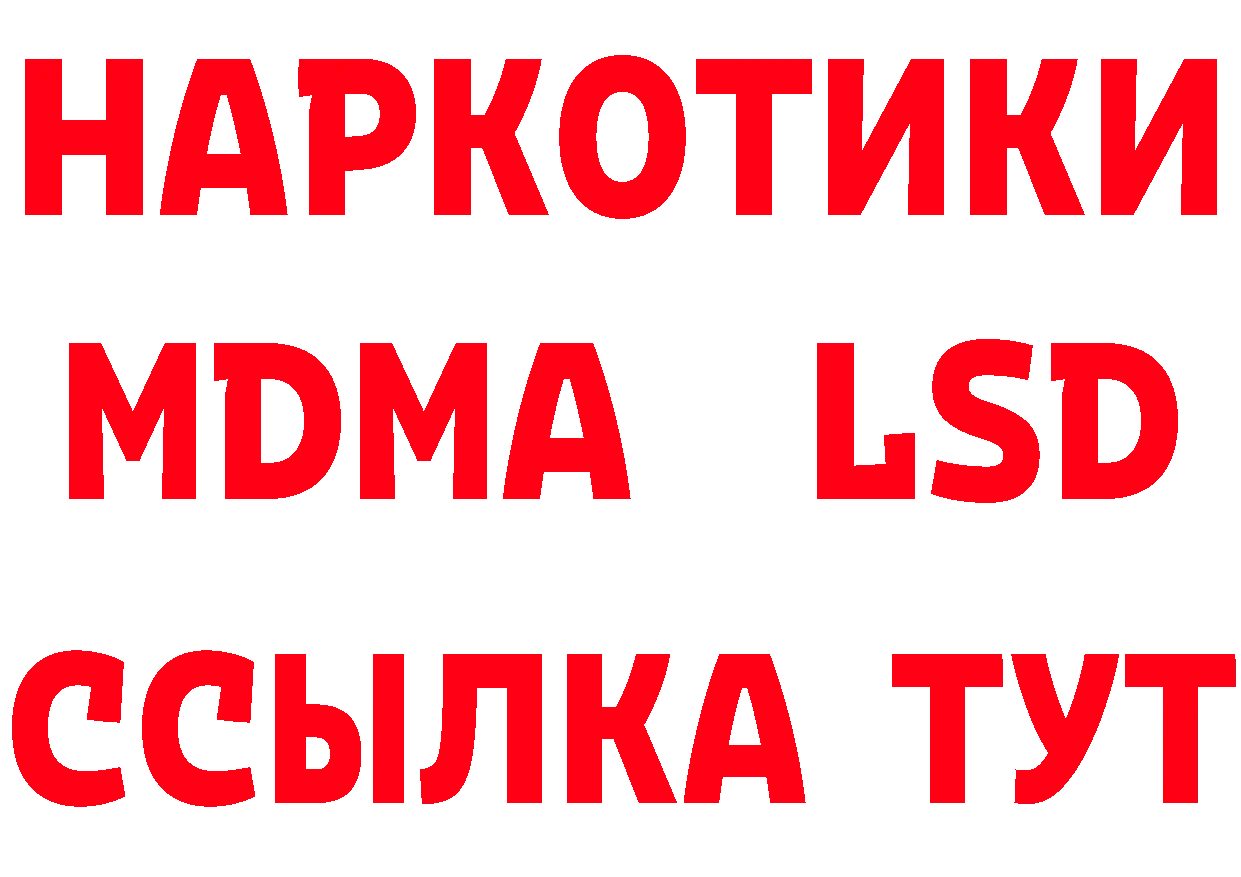 НАРКОТИКИ
MDMA LSD
ССЫЛКА ТУТ